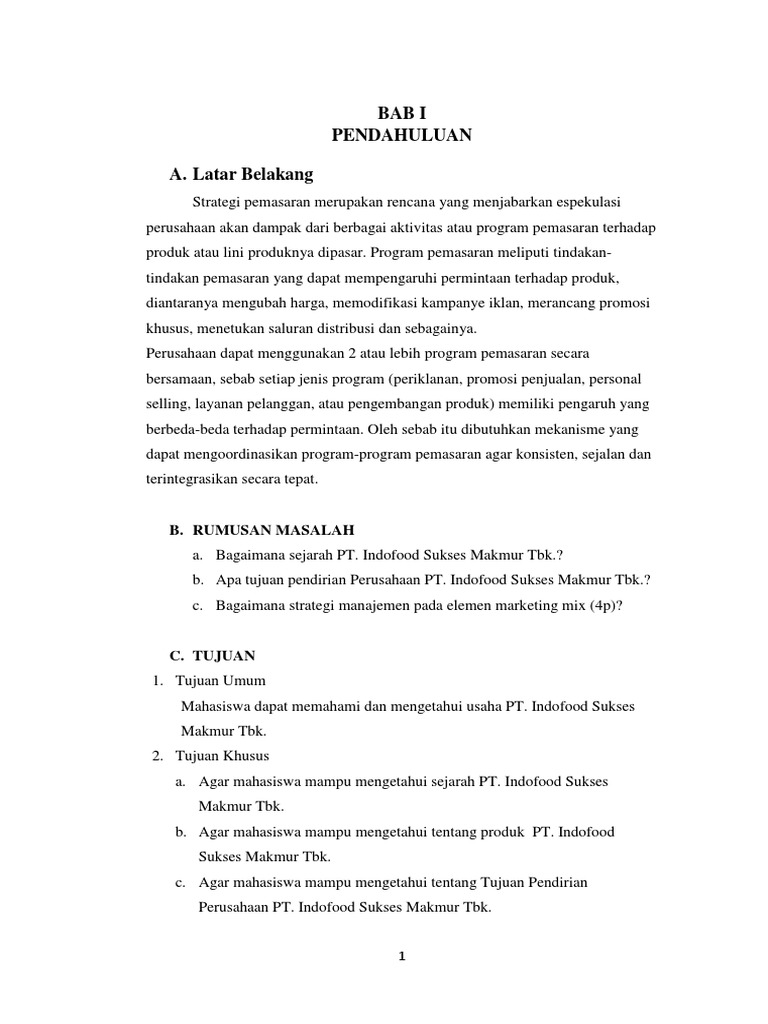 BAB I
PENDAHULUAN

A. Latar Belakang

Strategi pemasaran merupakan rencana yang menjabarkan espekulasi perusahaan akan dampak dari berbagai aktivitas atau program pemasaran terhadap produk atau lini produknya dipasar. Program pemasaran meliputi tindakan-tindakan pemasaran yang dapat mempengaruhi permintaan terhadap produk, diantaranya mengubah harga, memodifikasi kampanye iklan, merancang promosi khusus, menetukan saluran distribusi dan sebagainya.
Perusahaan dapat menggunakan 2 atau lebih program pemasaran secara bersamaan, sebab setiap jenis program (periklanan, promosi penjualan, personal selling, layanan pelanggan, atau pengembangan produk) memiliki pengaruh yang berbeda-beda terhadap permintaan. Oleh sebab itu dibutuhkan mekanisme yang dapat mengoordinasikan program-program pemasaran agar konsisten, sejalan dan terintegrasikan secara tepat.

B. RUMUSAN MASALAH
a. Bagaimana sejarah PT. Indofood Sukses Makmur Tbk.?
b. Apa tujuan pendirian Perusahaan PT. Indofood Sukses Makmur Tbk.?
c. Bagaimana strategi manajemen pada elemen marketing mix (4p)?

C. TUJUAN
1. Tujuan Umum
Mahasiswa dapat memahami dan mengetahui usaha PT. Indofood Sukses Makmur Tbk.
2. Tujuan Khusus
a. Agar mahasiswa mampu mengetahui sejarah PT. Indofood Sukses Makmur Tbk.
b. Agar mahasiswa mampu mengetahui tentang produk PT. Indofood Sukses Makmur Tbk.
c. Agar mahasiswa mampu mengetahui tentang Tujuan Pendirian Perusahaan PT. Indofood Sukses Makmur Tbk.

1